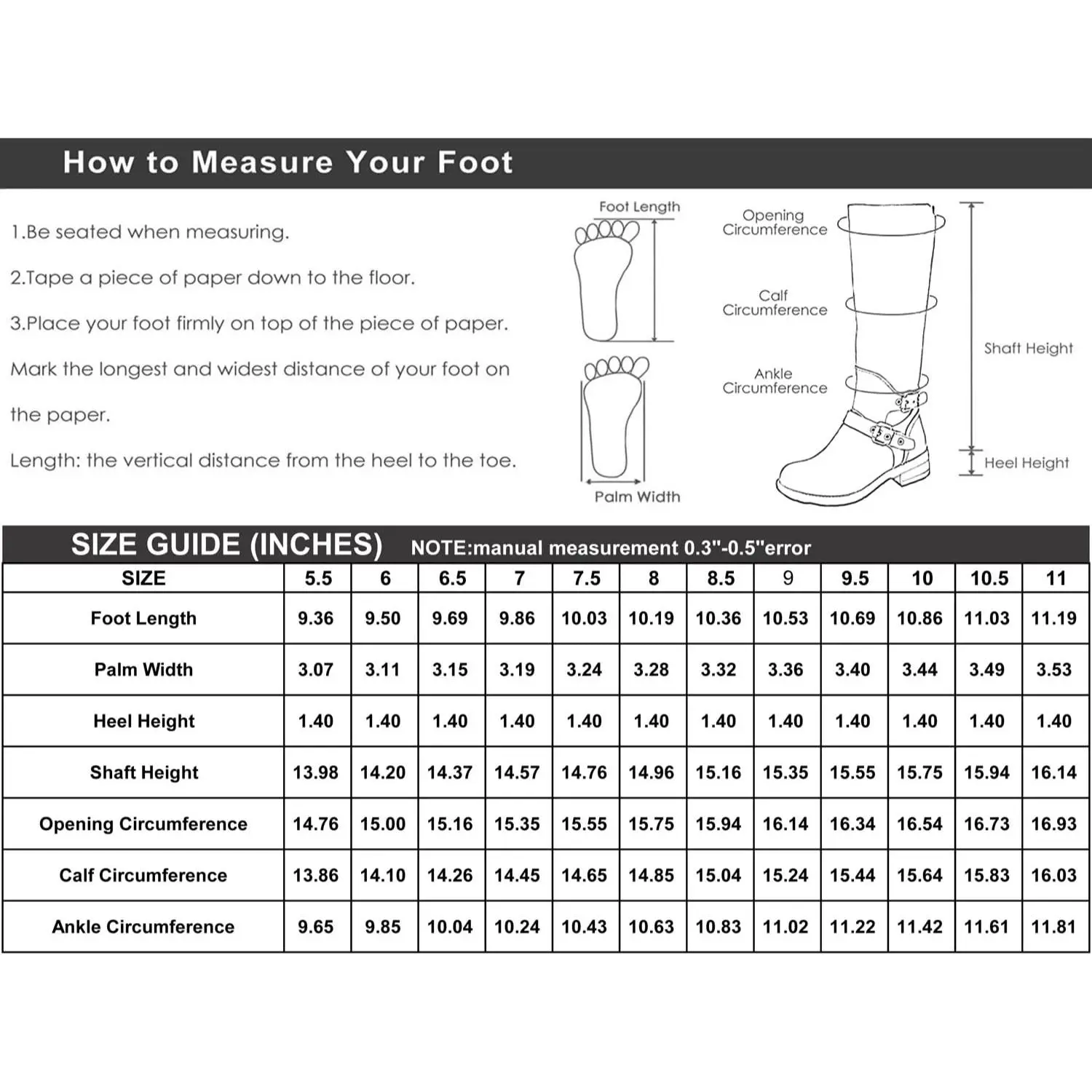 How to Measure Your Foot

1.Be seated when measuring.

2.Tape a piece of paper down to the floor.

3.Place your foot firmly on top of the piece of paper. Mark the longest and widest distance of your foot on the paper.

Length: the vertical distance from the heel to the toe.

Foot Length

Palm Width

Opening Circumference

Calf Circumference

Ankle Circumference

Shaft Height

Heel Height

SIZE GUIDE (INCHES) NOTE:manual measurement 0.3"-0.5"error

| SIZE | 5.5 | 6 | 6.5 | 7 | 7.5 | 8 | 8.5 | 9 | 9.5 | 10 | 10.5 | 11 |
|---|---|---|---|---|---|---|---|---|---|---|---|---|
| Foot Length | 9.36 | 9.50 | 9.69 | 9.86 | 10.03 | 10.19 | 10.36 | 10.53 | 10.69 | 10.86 | 11.03 | 11.19 |
| Palm Width | 3.07 | 3.11 | 3.15 | 3.19 | 3.24 | 3.28 | 3.32 | 3.36 | 3.40 | 3.44 | 3.49 | 3.53 |
| Heel Height | 1.40 | 1.40 | 1.40 | 1.40 | 1.40 | 1.40 | 1.40 | 1.40 | 1.40 | 1.40 | 1.40 | 1.40 |
| Shaft Height | 13.98 | 14.20 | 14.37 | 14.57 | 14.76 | 14.96 | 15.16 | 15.35 | 15.55 | 15.75 | 15.94 | 16.14 |
| Opening Circumference | 14.76 | 15.00 | 15.16 | 15.35 | 15.55 | 15.75 | 15.94 | 16.14 | 16.34 | 16.54 | 16.73 | 16.93 |
| Calf Circumference | 13.86 | 14.10 | 14.26 | 14.45 | 14.65 | 14.85 | 15.04 | 15.24 | 15.44 | 15.64 | 15.83 | 16.03 |
| Ankle Circumference | 9.65 | 9.85 | 10.04 | 10.24 | 10.43 | 10.63 | 10.83 | 11.02 | 11.22 | 11.42 | 11.61 | 11.81 |